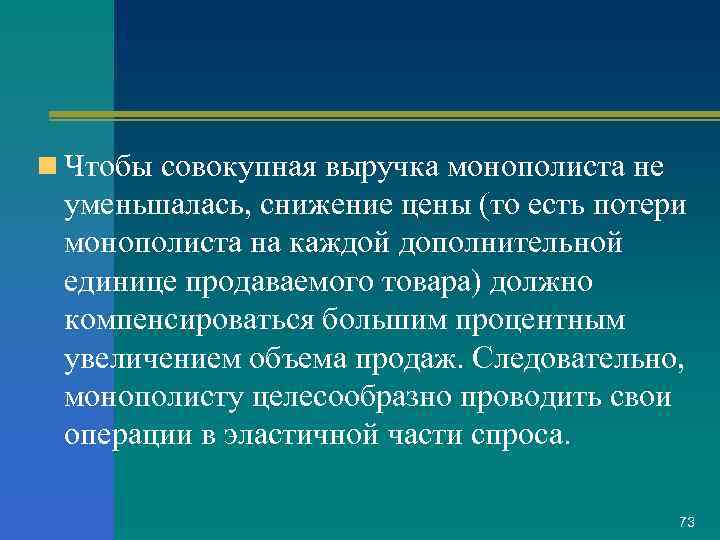 Чтобы совокупная выручка монополиста не уменьшалась, снижение цены (то есть потери монополиста на каждой дополнительной единице продаваемого товара) должно компенсироваться большим процентным увеличением объема продаж. Следовательно, монополисту целесообразно проводить свои операции в эластичной части спроса.

73